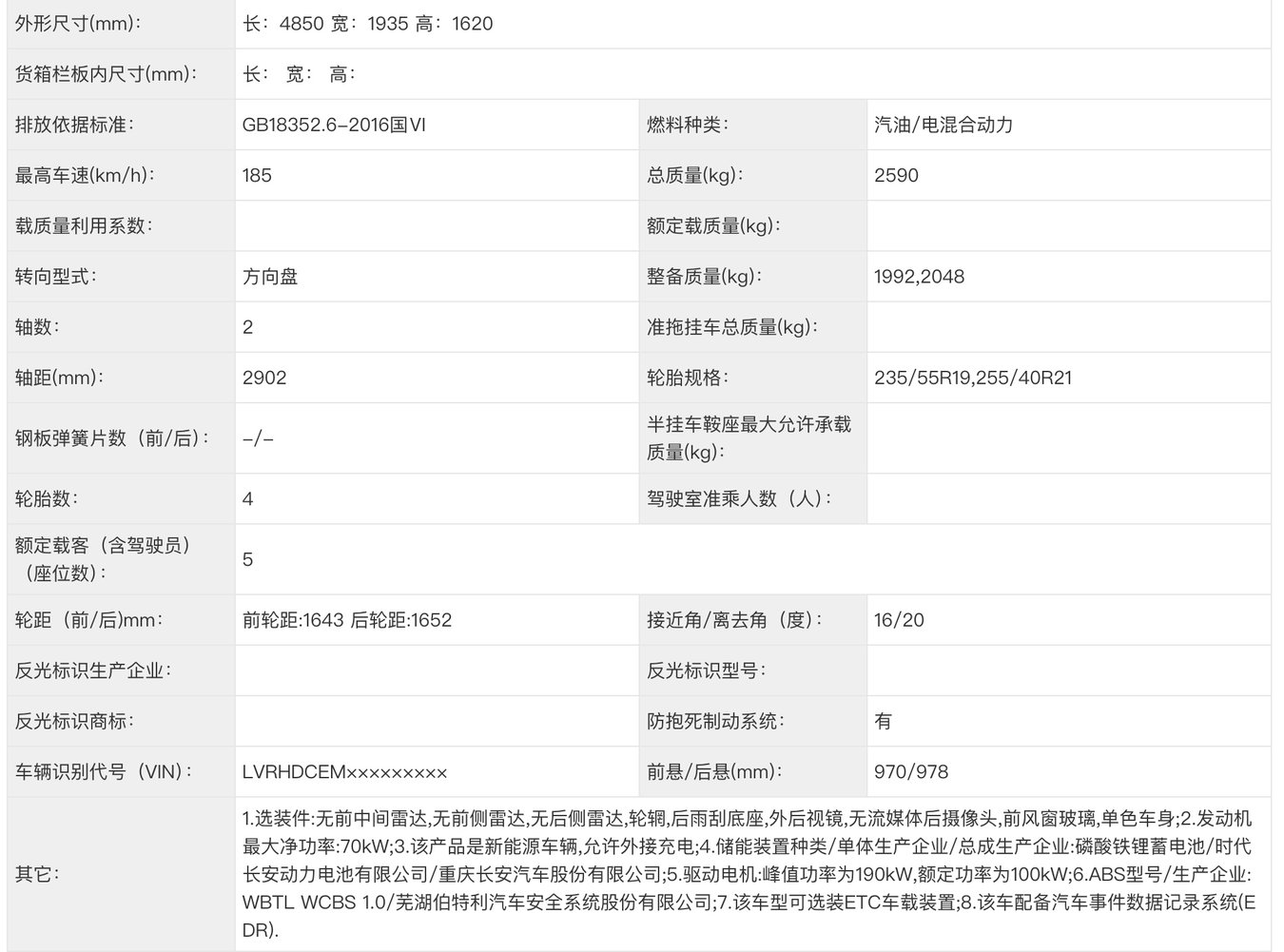 | 外形尺寸(mm): | 长：4850 宽：1935 高：1620 | | |
|---|---|---|---|
| 货箱栏板内尺寸(mm): | 长： 宽： 高： | | |
| 排放依据标准: | GB18352.6-2016国VI | 燃料种类: | 汽油/电混合动力 |
| 最高车速(km/h): | 185 | 总质量(kg): | 2590 |
| 载质量利用系数: | | 额定载质量(kg): | |
| 转向型式: | 方向盘 | 整备质量(kg): | 1992,2048 |
| 轴数: | 2 | 准拖挂车总质量(kg): | |
| 轴距(mm): | 2902 | 轮胎规格: | 235/55R19,255/40R21 |
| 钢板弹簧片数（前/后）: | -/- | 半挂车鞍座最大允许承载质量(kg): | |
| 轮胎数: | 4 | 驾驶室准乘人数（人）: | |
| 额定载客（含驾驶员）（座位数）: | 5 | | |
| 轮距（前/后)mm: | 前轮距:1643 后轮距:1652 | 接近角/离去角（度）: | 16/20 |
| 反光标识生产企业: | | 反光标识型号: | |
| 反光标识商标: | | 防抱死制动系统: | 有 |
| 车辆识别代号（VIN）: | LVRHDCEM××××××××× | 前悬/后悬(mm): | 970/978 |
| 其它: | 1.选装件:无前中间雷达,无前侧雷达,无后侧雷达,轮辋,后雨刮底座,外后视镜,无流媒体后摄像头,前风窗玻璃,单色车身;2.发动机最大净功率:70kW;3.该产品是新能源车辆,允许外接充电;4.储能装置种类/单体生产企业/总成生产企业:磷酸铁锂蓄电池/时代长安动力电池有限公司/重庆长安汽车股份有限公司;5.驱动电机:峰值功率为190kW,额定功率为100kW;6.ABS型号/生产企业:WBTL WCBS 1.0/芜湖伯特利汽车安全系统股份有限公司;7.该车型可选装ETC车载装置;8.该车配备汽车事件数据记录系统(EDR). | | |